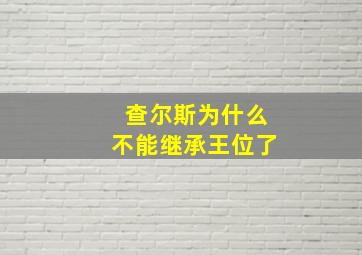 查尔斯为什么
不能继承王位了